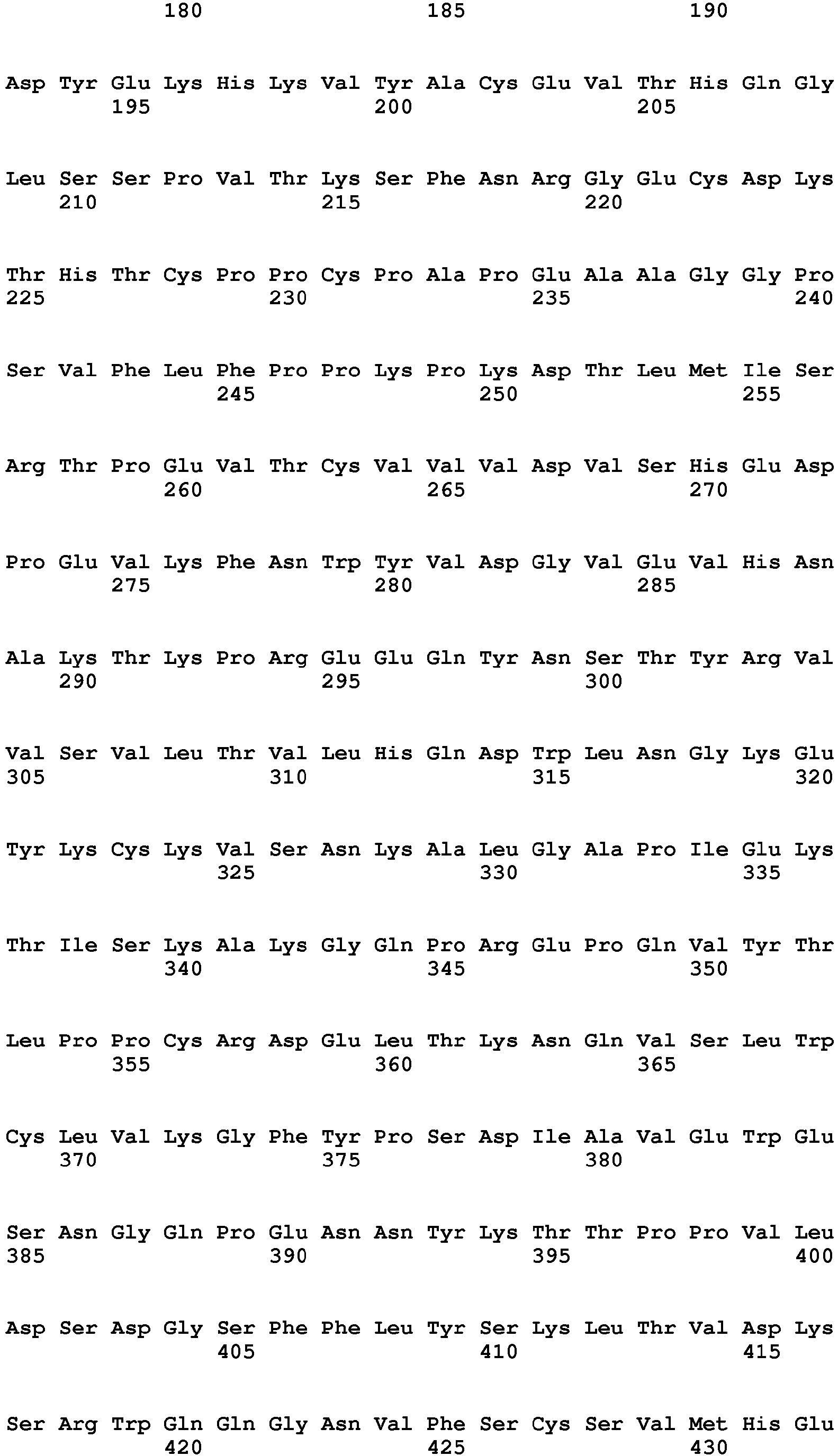 180 185 190

Asp Tyr Glu Lys His Lys Val Tyr Ala Cys Glu Val Thr His Gln Gly
195 200 205

Leu Ser Ser Pro Val Thr Lys Ser Phe Asn Arg Gly Glu Cys Asp Lys
210 215 220

Thr His Thr Cys Pro Pro Cys Pro Ala Pro Glu Ala Ala Gly Gly Pro
225 230 235 240

Ser Val Phe Leu Phe Pro Pro Lys Pro Lys Asp Thr Leu Met Ile Ser
245 250 255

Arg Thr Pro Glu Val Thr Cys Val Val Val Asp Val Ser His Glu Asp
260 265 270

Pro Glu Val Lys Phe Asn Trp Tyr Val Asp Gly Val Glu Val His Asn
275 280 285

Ala Lys Thr Lys Pro Arg Glu Glu Gln Tyr Asn Ser Thr Tyr Arg Val
290 295 300

Val Ser Val Leu Thr Val Leu His Gln Asp Trp Leu Asn Gly Lys Glu
305 310 315 320

Tyr Lys Cys Lys Val Ser Asn Lys Ala Leu Gly Ala Pro Ile Glu Lys
325 330 335

Thr Ile Ser Lys Ala Lys Gly Gln Pro Arg Glu Pro Gln Val Tyr Thr
340 345 350

Leu Pro Pro Cys Arg Asp Glu Leu Thr Lys Asn Gln Val Ser Leu Trp
355 360 365

Cys Leu Val Lys Gly Phe Tyr Pro Ser Asp Ile Ala Val Glu Trp Glu
370 375 380

Ser Asn Gly Gln Pro Glu Asn Asn Tyr Lys Thr Thr Pro Pro Val Leu
385 390 395 400

Asp Ser Asp Gly Ser Phe Phe Leu Tyr Ser Lys Leu Thr Val Asp Lys
405 410 415

Ser Arg Trp Gln Gln Gly Asn Val Phe Ser Cys Ser Val Met His Glu
420 425 430